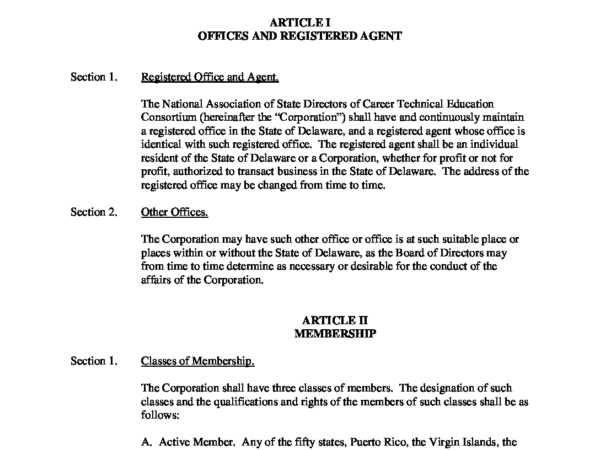 ARTICLE I
OFFICES AND REGISTERED AGENT

Section 1. Registered Office and Agent.

The National Association of State Directors of Career Technical Education Consortium (hereinafter the "Corporation") shall have and continuously maintain a registered office in the State of Delaware, and a registered agent whose office is identical with such registered office. The registered agent shall be an individual resident of the State of Delaware or a Corporation, whether for profit or not for profit, authorized to transact business in the State of Delaware. The address of the registered office may be changed from time to time.

Section 2. Other Offices.

The Corporation may have such other office or office is at such suitable place or places within or without the State of Delaware, as the Board of Directors may from time to time determine as necessary or desirable for the conduct of the affairs of the Corporation.

ARTICLE II
MEMBERSHIP

Section 1. Classes of Membership.

The Corporation shall have three classes of members. The designation of such classes and the qualifications and rights of the members of such classes shall be as follows:

A. Active Member. Any of the fifty states, Puerto Rico, the Virgin Islands, the